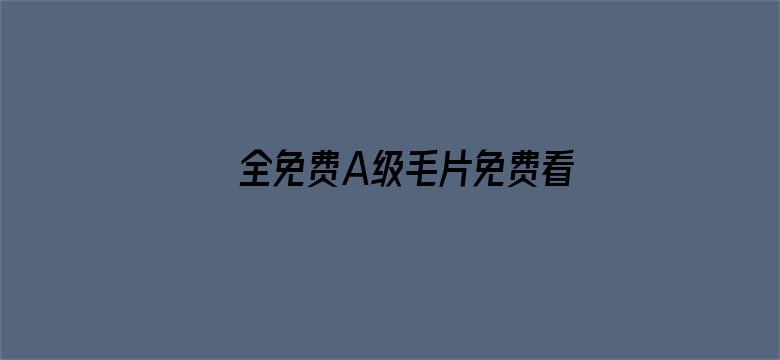 全免费A级毛片免费看